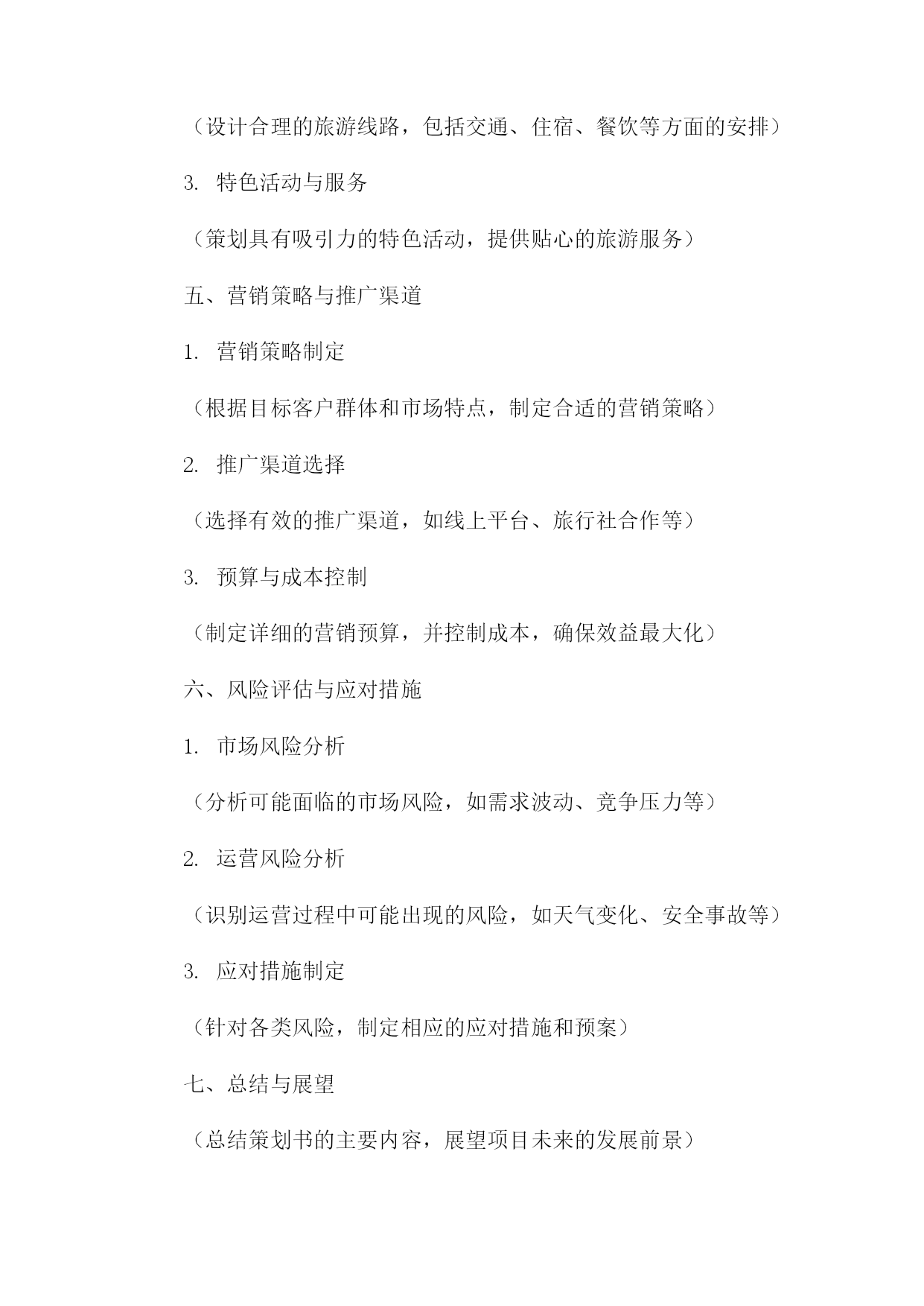 （设计合理的旅游线路，包括交通、住宿、餐饮等方面的安排）

3. 特色活动与服务

（策划具有吸引力的特色活动，提供贴心的旅游服务）

五、营销策略与推广渠道

1. 营销策略制定

（根据目标客户群体和市场特点，制定合适的营销策略）

2. 推广渠道选择

（选择有效的推广渠道，如线上平台、旅行社合作等）

3. 预算与成本控制

（制定详细的营销预算，并控制成本，确保效益最大化）

六、风险评估与应对措施

1. 市场风险分析

（分析可能面临的市场风险，如需求波动、竞争压力等）

2. 运营风险分析

（识别运营过程中可能出现的风险，如天气变化、安全事故等）

3. 应对措施制定

（针对各类风险，制定相应的应对措施和预案）

七、总结与展望

（总结策划书的主要内容，展望项目未来的发展前景）